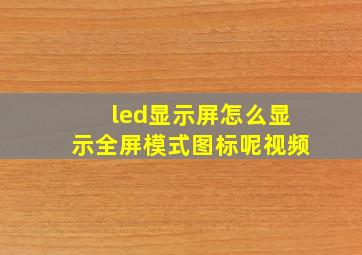 led显示屏怎么显示全屏模式图标呢视频